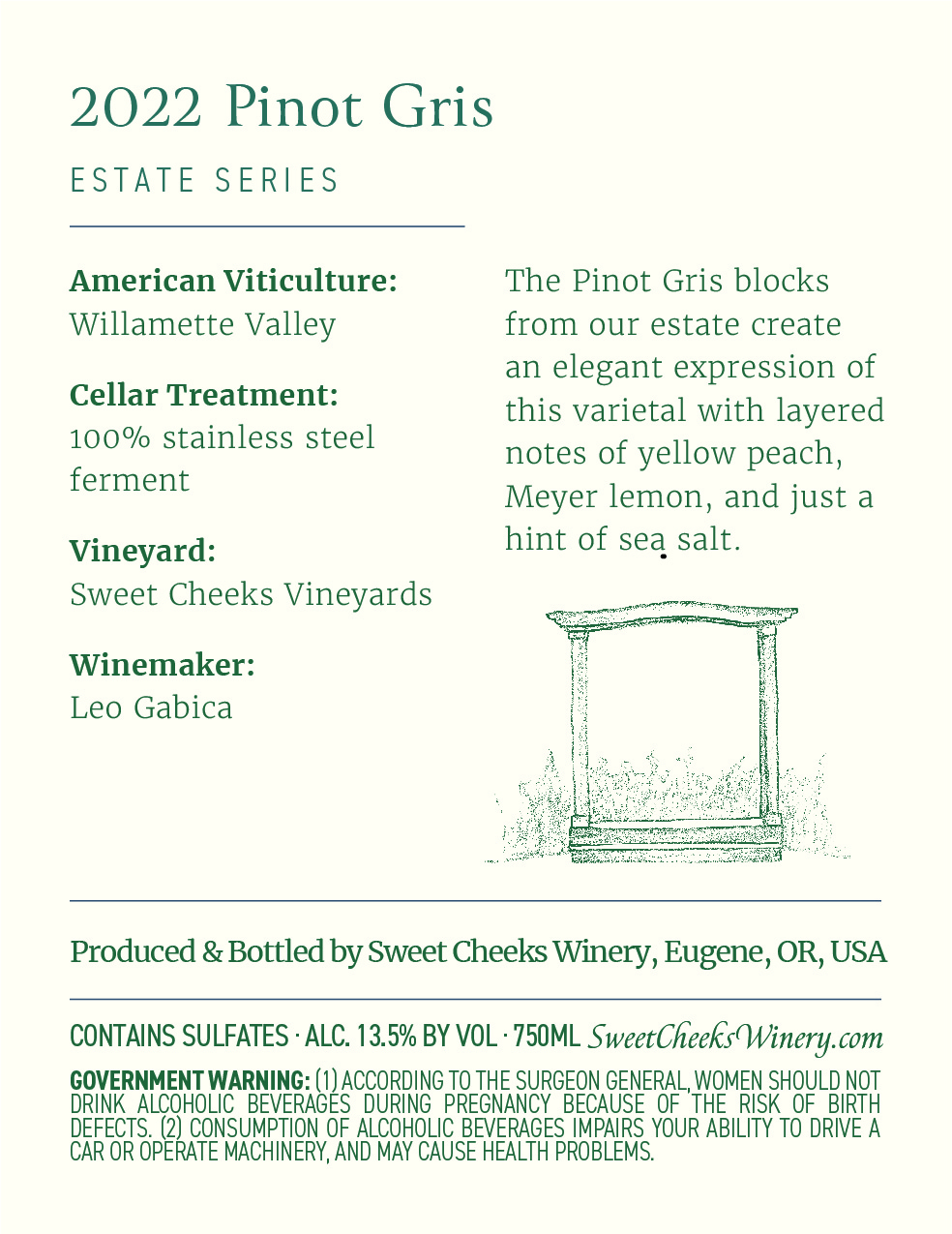 2022 Pinot Gris

ESTATE SERIES

American Viticulture:
Willamette Valley

Cellar Treatment:
100% stainless steel ferment

Vineyard:
Sweet Cheeks Vineyards

Winemaker:
Leo Gabica

The Pinot Gris blocks from our estate create an elegant expression of this varietal with layered notes of yellow peach, Meyer lemon, and just a hint of sea salt.

Produced & Bottled by Sweet Cheeks Winery, Eugene, OR, USA

CONTAINS SULFATES · ALC. 13.5% BY VOL · 750ML SweetCheeksWinery.com

GOVERNMENT WARNING: (1) ACCORDING TO THE SURGEON GENERAL, WOMEN SHOULD NOT DRINK ALCOHOLIC BEVERAGES DURING PREGNANCY BECAUSE OF THE RISK OF BIRTH DEFECTS. (2) CONSUMPTION OF ALCOHOLIC BEVERAGES IMPAIRS YOUR ABILITY TO DRIVE A CAR OR OPERATE MACHINERY, AND MAY CAUSE HEALTH PROBLEMS.